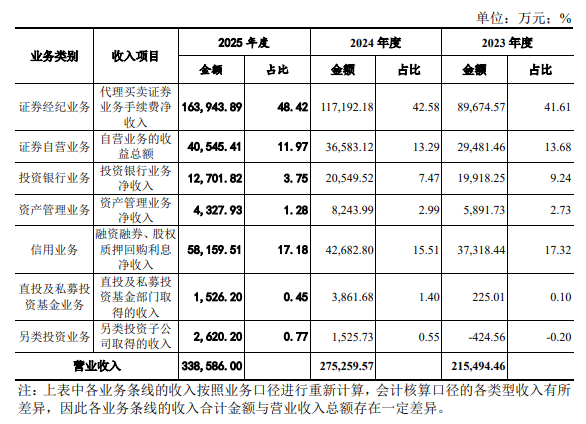 单位：万元；%

| 业务类别 | 收入项目 | 2025 年度 金额 | 2025 年度 占比 | 2024 年度 金额 | 2024 年度 占比 | 2023 年度 金额 | 2023 年度 占比 |
|---|---|---|---|---|---|---|---|
| 证券经纪业务 | 代理买卖证券业务手续费净收入 | 163,943.89 | 48.42 | 117,192.18 | 42.58 | 89,674.57 | 41.61 |
| 证券自营业务 | 自营业务的收益总额 | 40,545.41 | 11.97 | 36,583.12 | 13.29 | 29,481.46 | 13.68 |
| 投资银行业务 | 投资银行业务净收入 | 12,701.82 | 3.75 | 20,549.52 | 7.47 | 19,918.25 | 9.24 |
| 资产管理业务 | 资产管理业务净收入 | 4,327.93 | 1.28 | 8,243.99 | 2.99 | 5,891.73 | 2.73 |
| 信用业务 | 融资融券、股权质押回购利息净收入 | 58,159.51 | 17.18 | 42,682.80 | 15.51 | 37,318.44 | 17.32 |
| 直投及私募投资基金业务 | 直投及私募投资基金部门取得的收入 | 1,526.20 | 0.45 | 3,861.68 | 1.40 | 225.01 | 0.10 |
| 另类投资业务 | 另类投资子公司取得的收入 | 2,620.20 | 0.77 | 1,525.73 | 0.55 | -424.56 | -0.20 |
| 营业收入 | | 338,586.00 | | 275,259.57 | | 215,494.46 | |

注：上表中各业务条线的收入按照业务口径进行重新计算，会计核算口径的各类型收入有所差异，因此各业务条线的收入合计金额与营业收入总额存在一定差异。